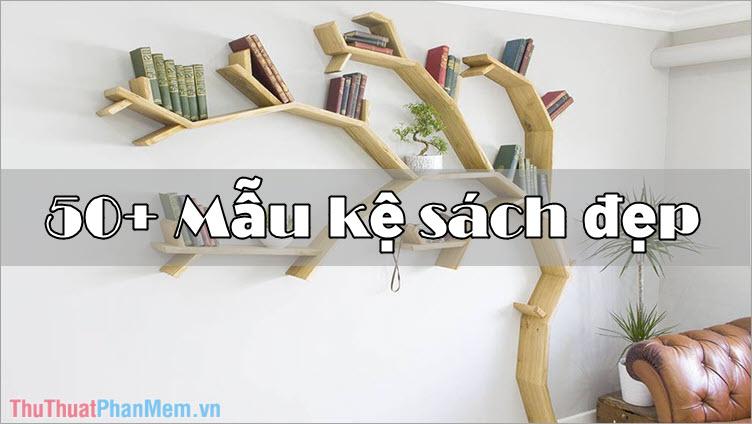 50+ Mẫu kệ sách đẹp

ThuThuatPhanMem.vn